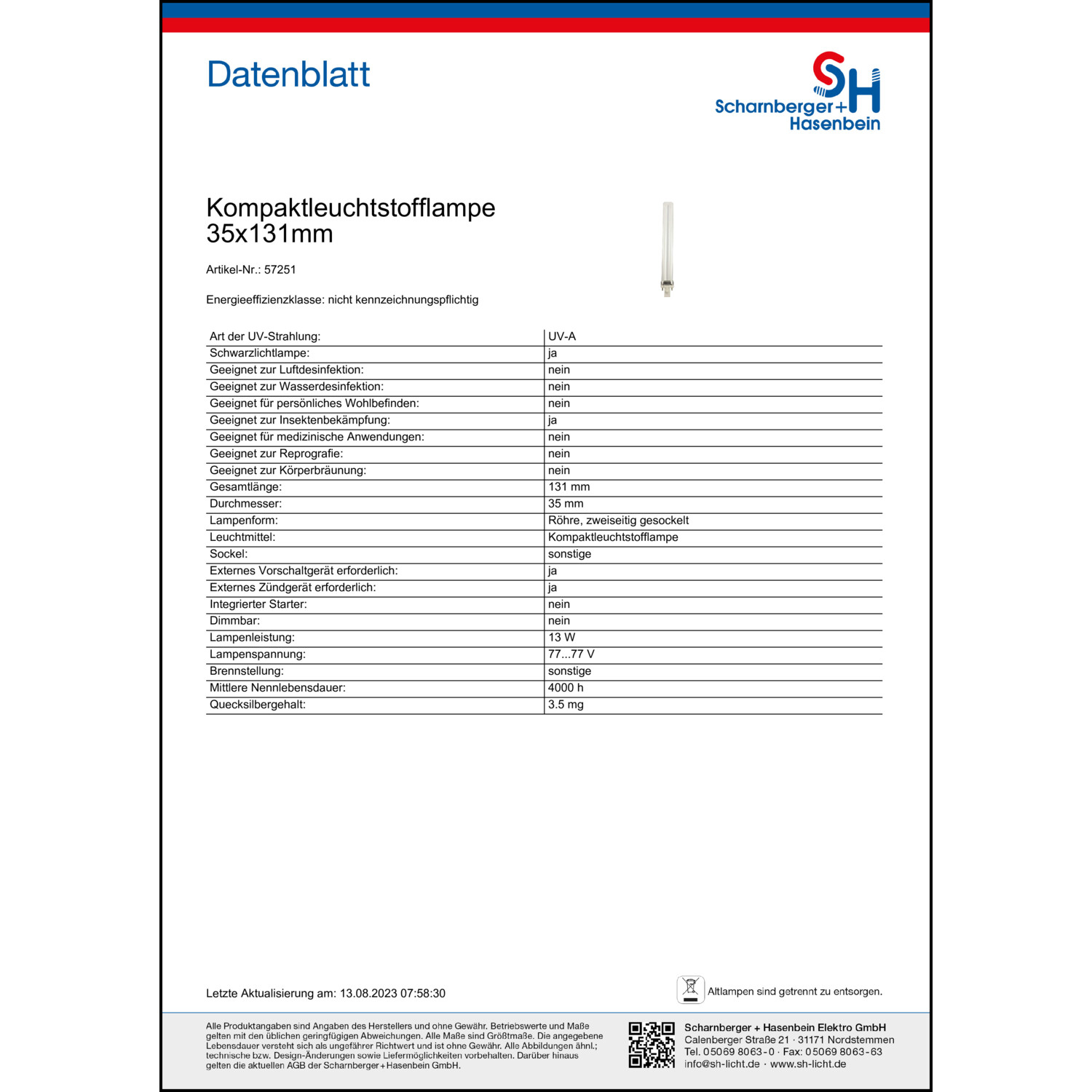 Datenblatt

SH
Scharnberger+Hasenbein

Kompaktleuchtstofflampe
35x131mm

Artikel-Nr.: 57251

Energieeffizienzklasse: nicht kennzeichnungspflichtig

| Art der UV-Strahlung: | UV-A |
|---|---|
| Schwarzlichtlampe: | ja |
| Geeignet zur Luftdesinfektion: | nein |
| Geeignet zur Wasserdesinfektion: | nein |
| Geeignet für persönliches Wohlbefinden: | nein |
| Geeignet zur Insektenbekämpfung: | ja |
| Geeignet für medizinische Anwendungen: | nein |
| Geeignet zur Reprografie: | nein |
| Geeignet zur Körperbräunung: | nein |
| Gesamtlänge: | 131 mm |
| Durchmesser: | 35 mm |
| Lampenform: | Röhre, zweiseitig gesockelt |
| Leuchtmittel: | Kompaktleuchtstofflampe |
| Sockel: | sonstige |
| Externes Vorschaltgerät erforderlich: | ja |
| Externes Zündgerät erforderlich: | ja |
| Integrierter Starter: | nein |
| Dimmbar: | nein |
| Lampenleistung: | 13 W |
| Lampenspannung: | 77...77 V |
| Brennstellung: | sonstige |
| Mittlere Nennlebensdauer: | 4000 h |
| Quecksilbergehalt: | 3.5 mg |

Letzte Aktualisierung am: 13.08.2023 07:58:30

Altlampen sind getrennt zu entsorgen.

Alle Produktangaben sind Angaben des Herstellers und ohne Gewähr. Betriebswerte und Maße gelten mit den üblichen geringfügigen Abweichungen. Alle Maße sind Größtmaße. Die angegebene Lebensdauer versteht sich als ungefährer Richtwert und ist ohne Gewähr. Alle Abbildungen ähnl.; technische bzw. Design-Änderungen sowie Liefermöglichkeiten vorbehalten. Darüber hinaus gelten die aktuellen AGB der Scharnberger+Hasenbein GmbH.

Scharnberger + Hasenbein Elektro GmbH
Calenberger Straße 21 · 31171 Nordstemmen
Tel. 05069 8063-0 · Fax: 05069 8063-63
info@sh-licht.de · www.sh-licht.de